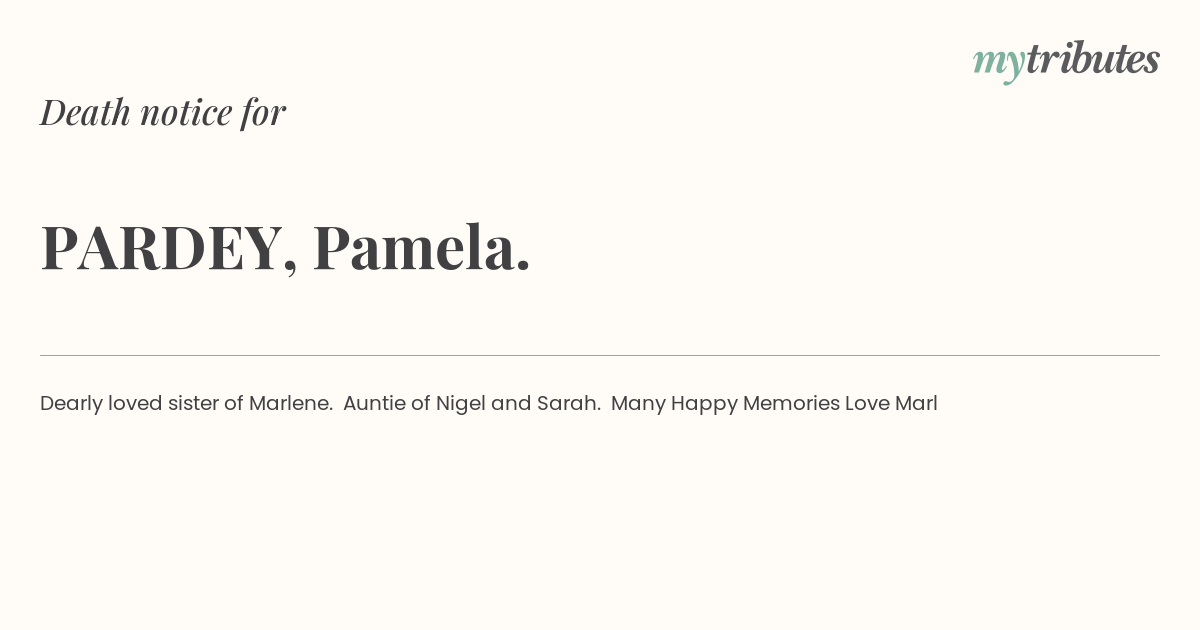 mytributes

Death notice for

PARDEY, Pamela.

Dearly loved sister of Marlene. Auntie of Nigel and Sarah. Many Happy Memories Love Marl